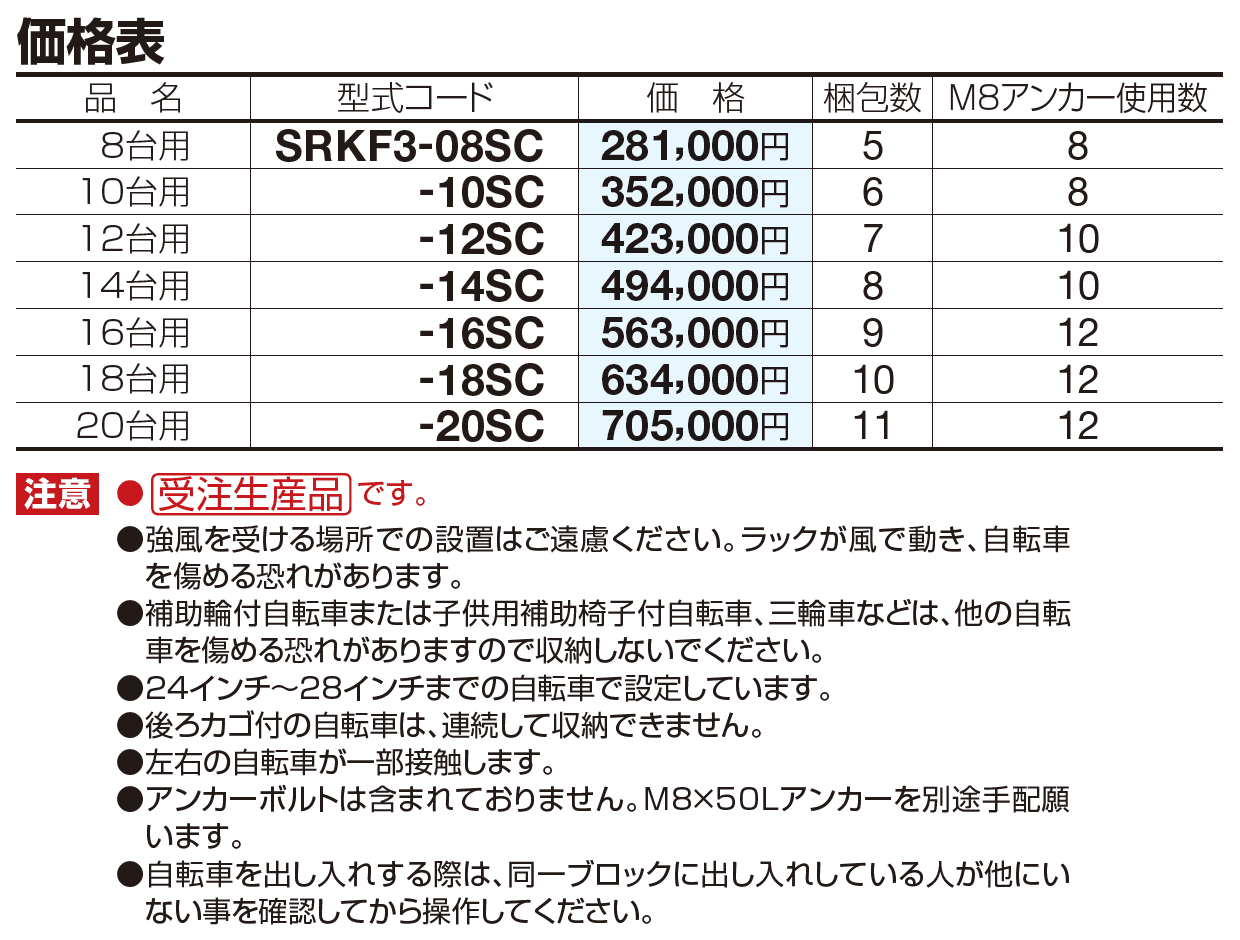 価格表

| 品　名 | 型式コード | 価　格 | 梱包数 | M8アンカー使用数 |
|---|---|---|---|---|
| 8台用 | SRKF3-08SC | 281,000円 | 5 | 8 |
| 10台用 | -10SC | 352,000円 | 6 | 8 |
| 12台用 | -12SC | 423,000円 | 7 | 10 |
| 14台用 | -14SC | 494,000円 | 8 | 10 |
| 16台用 | -16SC | 563,000円 | 9 | 12 |
| 18台用 | -18SC | 634,000円 | 10 | 12 |
| 20台用 | -20SC | 705,000円 | 11 | 12 |

注意 ●受注生産品です。
●強風を受ける場所での設置はご遠慮ください。ラックが風で動き、自転車を傷める恐れがあります。
●補助輪付自転車または子供用補助椅子付自転車、三輪車などは、他の自転車を傷める恐れがありますので収納しないでください。
●24インチ～28インチまでの自転車で設定しています。
●後ろカゴ付の自転車は、連続して収納できません。
●左右の自転車が一部接触します。
●アンカーボルトは含まれておりません。M8×50Lアンカーを別途手配願います。
●自転車を出し入れする際は、同一ブロックに出し入れしている人が他にいない事を確認してから操作してください。